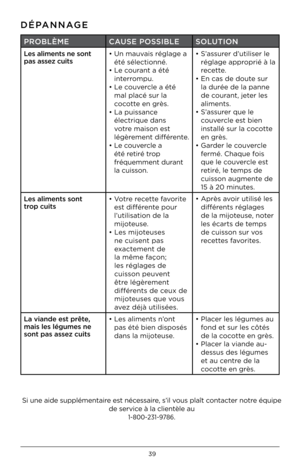 DÉPANNAGE

| PROBLÈME | CAUSE POSSIBLE | SOLUTION |
|---|---|---|
| Les aliments ne sont pas assez cuits | • Un mauvais réglage a été sélectionné. • Le courant a été interrompu. • Le couvercle a été mal placé sur la cocotte en grès. • La puissance électrique dans votre maison est légèrement différente. • Le couvercle a été retiré trop fréquemment durant la cuisson. | • S'assurer d'utiliser le réglage approprié à la recette. • En cas de doute sur la durée de la panne de courant, jeter les aliments. • S'assurer que le couvercle est bien installé sur la cocotte en grès. • Garder le couvercle fermé. Chaque fois que le couvercle est retiré, le temps de cuisson augmente de 15 à 20 minutes. |
| Les aliments sont trop cuits | • Votre recette favorite est différente pour l'utilisation de la mijoteuse. • Les mijoteuses ne cuisent pas exactement de la même façon; les réglages de cuisson peuvent être légèrement différents de ceux de mijoteuses que vous avez déjà utilisées. | • Après avoir utilisé les différents réglages de la mijoteuse, noter les écarts de temps de cuisson sur vos recettes favorites. |
| La viande est prête, mais les légumes ne sont pas assez cuits | • Les aliments n'ont pas été bien disposés dans la mijoteuse. | • Placer les légumes au fond et sur les côtés de la cocotte en grès. • Placer la viande au-dessus des légumes et au centre de la cocotte en grès. |

Si une aide supplémentaire est nécessaire, s'il vous plaît contacter notre équipe de service à la clientèle au 1-800-231-9786.

39